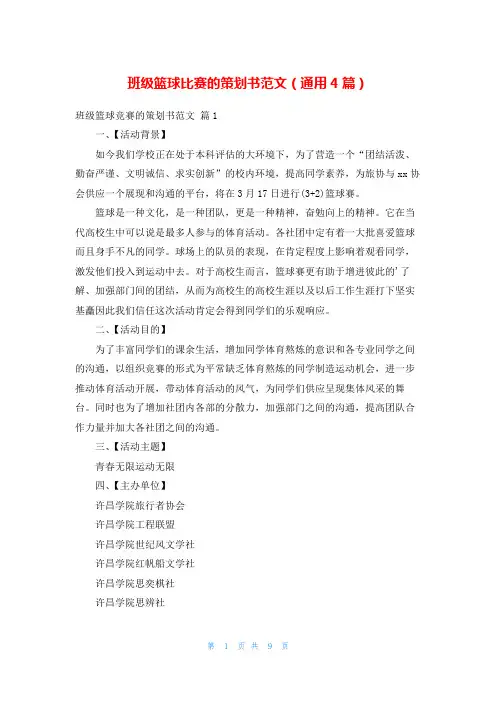 班级篮球比赛的策划书范文（通用 4 篇）

班级篮球竞赛的策划书范文 篇 1

一、【活动背景】

如今我们学校正在处于本科评估的大环境下，为了营造一个“团结活泼、勤奋严谨、文明诚信、求实创新”的校内环境，提高同学素养，为旅协与 xx 协会供应一个展现和沟通的平台，将在 3 月 17 日进行(3+2)篮球赛。

篮球是一种文化，是一种团队，更是一种精神，奋勉向上的精神。它在当代高校生中可以说是最多人参与的体育活动。各社团中定有着一大批喜爱篮球而且身手不凡的同学。球场上的队员的表现，在肯定程度上影响着观看同学，激发他们投入到运动中去。对于高校生而言，篮球赛更有助于增进彼此的’了解、加强部门间的团结，从而为高校生的高校生涯以及以后工作生涯打下坚实基矗因此我们信任这次活动肯定会得到同学们的乐观响应。

二、【活动目的】

为了丰富同学们的课余生活，增加同学体育熬炼的意识和各专业同学之间的沟通，以组织竞赛的形式为平常缺乏体育熬炼的同学制造运动机会，进一步推动体育活动开展，带动体育活动的风气，为同学们供应呈现集体风采的舞台。同时也为了增加社团内各部的分散力，加强部门之间的沟通，提高团队合作力量并加大各社团之间的沟通。

三、【活动主题】

青春无限运动无限

四、【主办单位】

许昌学院旅行者协会

许昌学院工程联盟

许昌学院世纪风文学社

许昌学院红帆船文学社

许昌学院思奕棋社

许昌学院思辨社

第 1 页 共 9 页